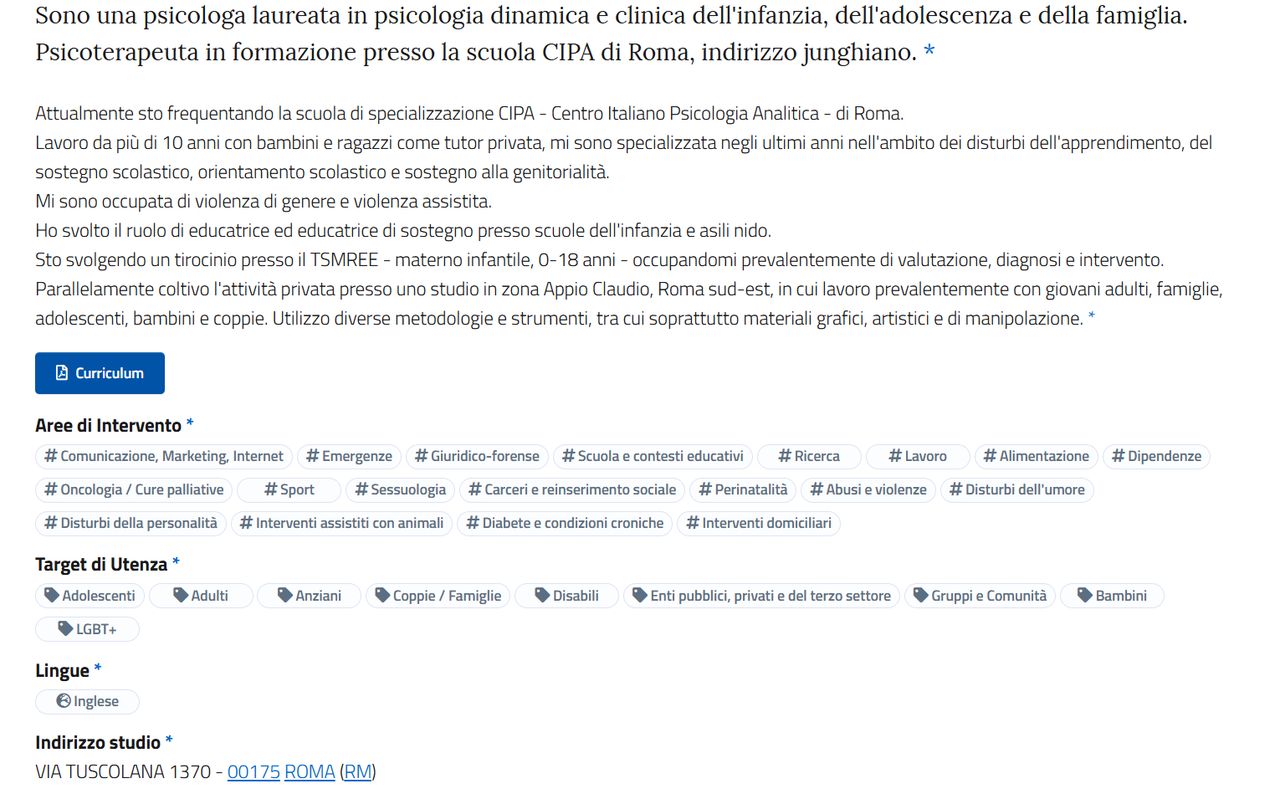 Sono una psicologa laureata in psicologia dinamica e clinica dell'infanzia, dell'adolescenza e della famiglia. Psicoterapeuta in formazione presso la scuola CIPA di Roma, indirizzo junghiano. *

Attualmente sto frequentando la scuola di specializzazione CIPA - Centro Italiano Psicologia Analitica - di Roma.
Lavoro da più di 10 anni con bambini e ragazzi come tutor privata, mi sono specializzata negli ultimi anni nell'ambito dei disturbi dell'apprendimento, del sostegno scolastico, orientamento scolastico e sostegno alla genitorialità.
Mi sono occupata di violenza di genere e violenza assistita.
Ho svolto il ruolo di educatrice ed educatrice di sostegno presso scuole dell'infanzia e asili nido.
Sto svolgendo un tirocinio presso il TSMREE - materno infantile, 0-18 anni - occupandomi prevalentemente di valutazione, diagnosi e intervento.
Parallelamente coltivo l'attività privata presso uno studio in zona Appio Claudio, Roma sud-est, in cui lavoro prevalentemente con giovani adulti, famiglie, adolescenti, bambini e coppie. Utilizzo diverse metodologie e strumenti, tra cui soprattutto materiali grafici, artistici e di manipolazione. *

Curriculum

Aree di Intervento *
# Comunicazione, Marketing, Internet # Emergenze # Giuridico-forense # Scuola e contesti educativi # Ricerca # Lavoro # Alimentazione # Dipendenze # Oncologia / Cure palliative # Sport # Sessuologia # Carceri e reinserimento sociale # Perinatalità # Abusi e violenze # Disturbi dell'umore # Disturbi della personalità # Interventi assistiti con animali # Diabete e condizioni croniche # Interventi domiciliari

Target di Utenza *
Adolescenti Adulti Anziani Coppie / Famiglie Disabili Enti pubblici, privati e del terzo settore Gruppi e Comunità Bambini LGBT+

Lingue *
Inglese

Indirizzo studio *
VIA TUSCOLANA 1370 - 00175 ROMA (RM)